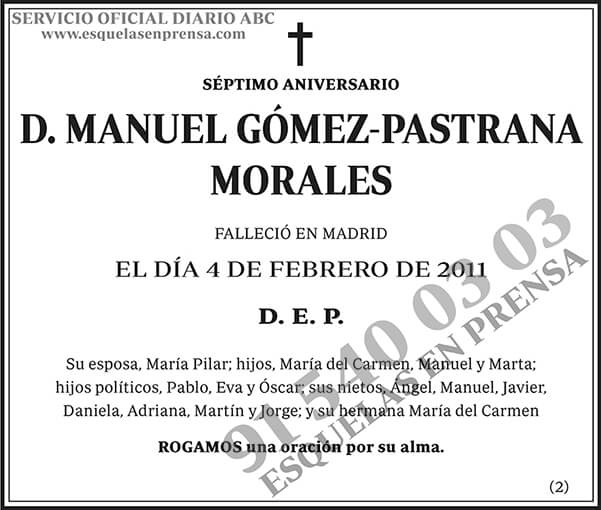 SERVICIO OFICIAL DIARIO ABC
www.esquelasenprensa.com

SÉPTIMO ANIVERSARIO

D. MANUEL GÓMEZ-PASTRANA MORALES

FALLECIÓ EN MADRID

EL DÍA 4 DE FEBRERO DE 2011

D. E. P.

Su esposa, María Pilar; hijos, María del Carmen, Manuel y Marta; hijos políticos, Pablo, Eva y Óscar; sus nietos, Ángel, Manuel, Javier, Daniela, Adriana, Martín y Jorge; y su hermana María del Carmen

ROGAMOS una oración por su alma.

(2)

91 540 03 03
ESQUELAS EN PRENSA